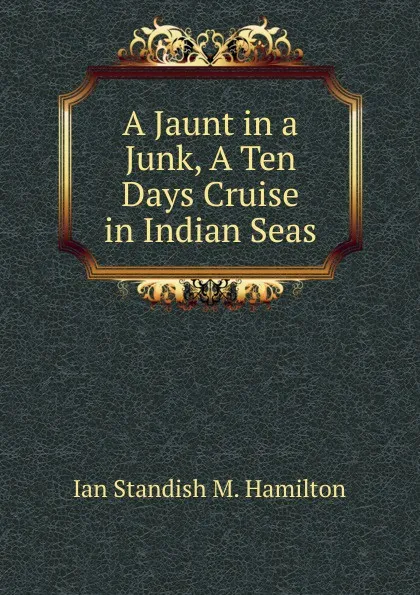 A Jaunt in a Junk, A Ten Days Cruise in Indian Seas

Ian Standish M. Hamilton